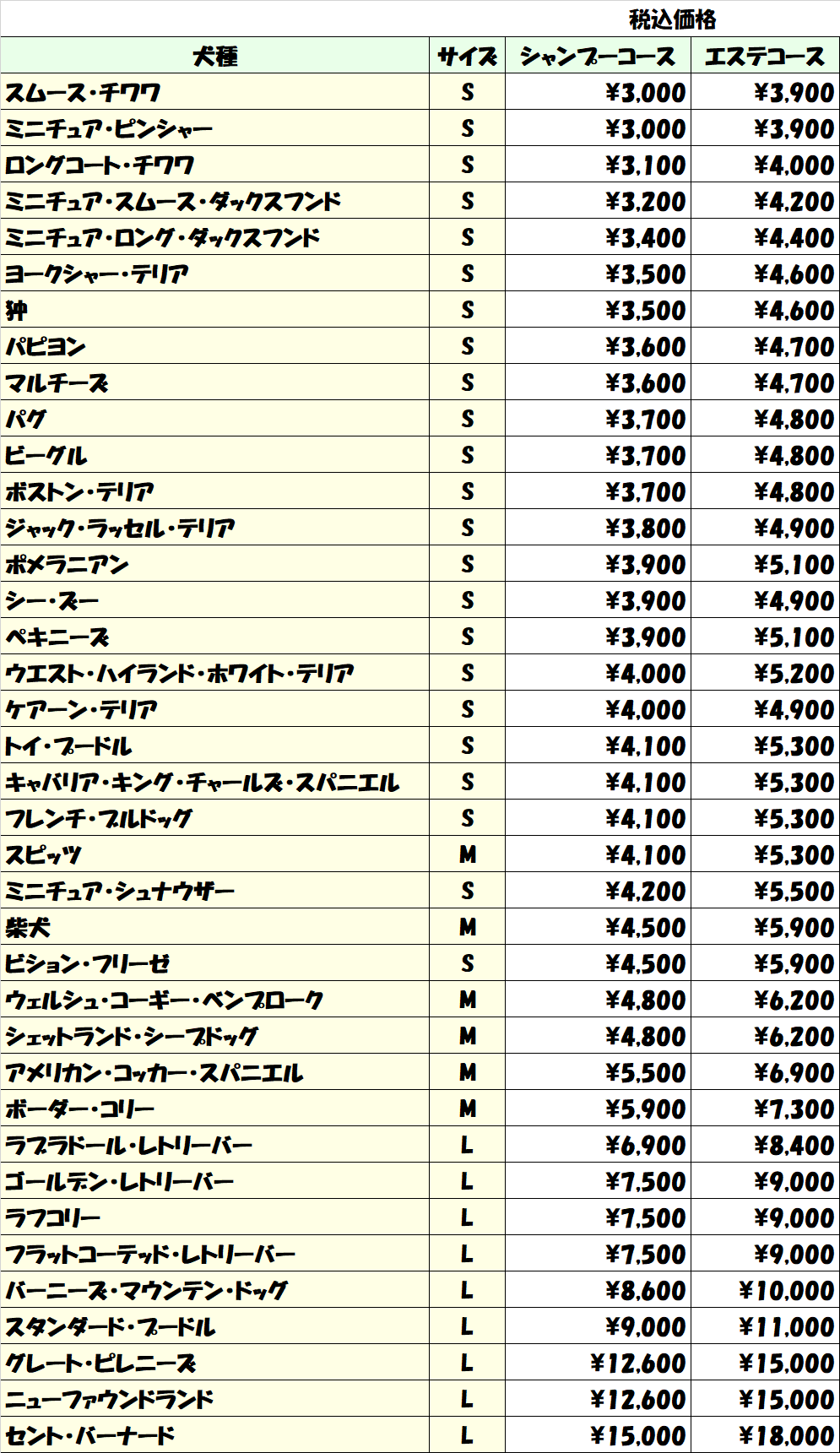 税込価格

| 犬種 | サイズ | シャンプーコース | エステコース |
|---|---|---|---|
| スムース・チワワ | S | ¥3,000 | ¥3,900 |
| ミニチュア・ピンシャー | S | ¥3,000 | ¥3,900 |
| ロングコート・チワワ | S | ¥3,100 | ¥4,000 |
| ミニチュア・スムース・ダックスフンド | S | ¥3,200 | ¥4,200 |
| ミニチュア・ロング・ダックスフンド | S | ¥3,400 | ¥4,400 |
| ヨークシャー・テリア | S | ¥3,500 | ¥4,600 |
| 狆 | S | ¥3,500 | ¥4,600 |
| パピヨン | S | ¥3,600 | ¥4,700 |
| マルチーズ | S | ¥3,600 | ¥4,700 |
| パグ | S | ¥3,700 | ¥4,800 |
| ビーグル | S | ¥3,700 | ¥4,800 |
| ボストン・テリア | S | ¥3,700 | ¥4,800 |
| ジャック・ラッセル・テリア | S | ¥3,800 | ¥4,900 |
| ポメラニアン | S | ¥3,900 | ¥5,100 |
| シー・ズー | S | ¥3,900 | ¥4,900 |
| ペキニーズ | S | ¥3,900 | ¥5,100 |
| ウエスト・ハイランド・ホワイト・テリア | S | ¥4,000 | ¥5,200 |
| ケアーン・テリア | S | ¥4,000 | ¥4,900 |
| トイ・プードル | S | ¥4,100 | ¥5,300 |
| キャバリア・キング・チャールズ・スパニエル | S | ¥4,100 | ¥5,300 |
| フレンチ・ブルドッグ | S | ¥4,100 | ¥5,300 |
| スピッツ | M | ¥4,100 | ¥5,300 |
| ミニチュア・シュナウザー | S | ¥4,200 | ¥5,500 |
| 柴犬 | M | ¥4,500 | ¥5,900 |
| ビション・フリーゼ | S | ¥4,500 | ¥5,900 |
| ウェルシュ・コーギー・ペンブローク | M | ¥4,800 | ¥6,200 |
| シェットランド・シープドッグ | M | ¥4,800 | ¥6,200 |
| アメリカン・コッカー・スパニエル | M | ¥5,500 | ¥6,900 |
| ボーダー・コリー | M | ¥5,900 | ¥7,300 |
| ラブラドール・レトリーバー | L | ¥6,900 | ¥8,400 |
| ゴールデン・レトリーバー | L | ¥7,500 | ¥9,000 |
| ラフコリー | L | ¥7,500 | ¥9,000 |
| フラットコーテッド・レトリーバー | L | ¥7,500 | ¥9,000 |
| バーニーズ・マウンテン・ドッグ | L | ¥8,600 | ¥10,000 |
| スタンダード・プードル | L | ¥9,000 | ¥11,000 |
| グレート・ピレニーズ | L | ¥12,600 | ¥15,000 |
| ニューファウンドランド | L | ¥12,600 | ¥15,000 |
| セント・バーナード | L | ¥15,000 | ¥18,000 |